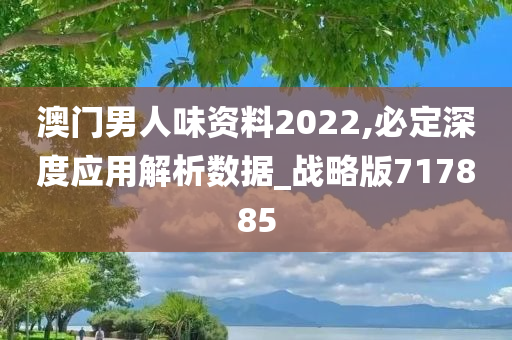 澳门男人味资料2022,必定深度应用解析数据_战略版717885